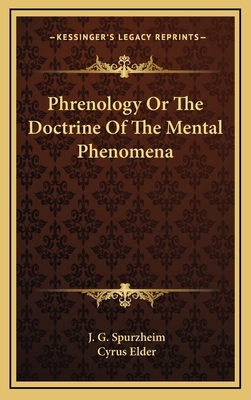 —KESSINGER'S LEGACY REPRINTS—

Phrenology Or The Doctrine Of The Mental Phenomena

J. G. Spurzheim
Cyrus Elder